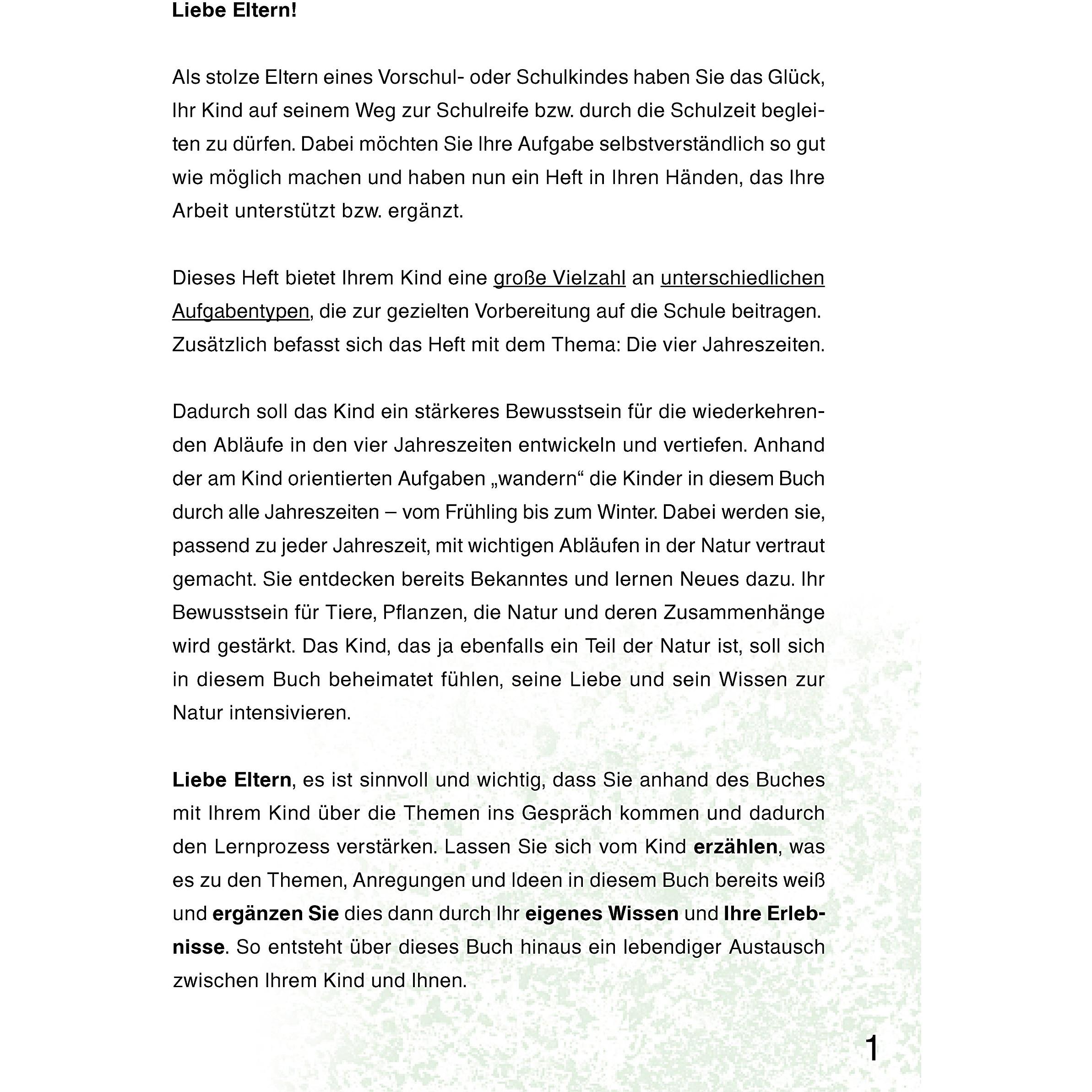 Liebe Eltern!

Als stolze Eltern eines Vorschul- oder Schulkindes haben Sie das Glück, Ihr Kind auf seinem Weg zur Schulreife bzw. durch die Schulzeit begleiten zu dürfen. Dabei möchten Sie Ihre Aufgabe selbstverständlich so gut wie möglich machen und haben nun ein Heft in Ihren Händen, das Ihre Arbeit unterstützt bzw. ergänzt.

Dieses Heft bietet Ihrem Kind eine große Vielzahl an unterschiedlichen Aufgabentypen, die zur gezielten Vorbereitung auf die Schule beitragen. Zusätzlich befasst sich das Heft mit dem Thema: Die vier Jahreszeiten.

Dadurch soll das Kind ein stärkeres Bewusstsein für die wiederkehrenden Abläufe in den vier Jahreszeiten entwickeln und vertiefen. Anhand der am Kind orientierten Aufgaben „wandern“ die Kinder in diesem Buch durch alle Jahreszeiten – vom Frühling bis zum Winter. Dabei werden sie, passend zu jeder Jahreszeit, mit wichtigen Abläufen in der Natur vertraut gemacht. Sie entdecken bereits Bekanntes und lernen Neues dazu. Ihr Bewusstsein für Tiere, Pflanzen, die Natur und deren Zusammenhänge wird gestärkt. Das Kind, das ja ebenfalls ein Teil der Natur ist, soll sich in diesem Buch beheimatet fühlen, seine Liebe und sein Wissen zur Natur intensivieren.

Liebe Eltern, es ist sinnvoll und wichtig, dass Sie anhand des Buches mit Ihrem Kind über die Themen ins Gespräch kommen und dadurch den Lernprozess verstärken. Lassen Sie sich vom Kind erzählen, was es zu den Themen, Anregungen und Ideen in diesem Buch bereits weiß und ergänzen Sie dies dann durch Ihr eigenes Wissen und Ihre Erlebnisse. So entsteht über dieses Buch hinaus ein lebendiger Austausch zwischen Ihrem Kind und Ihnen.

1